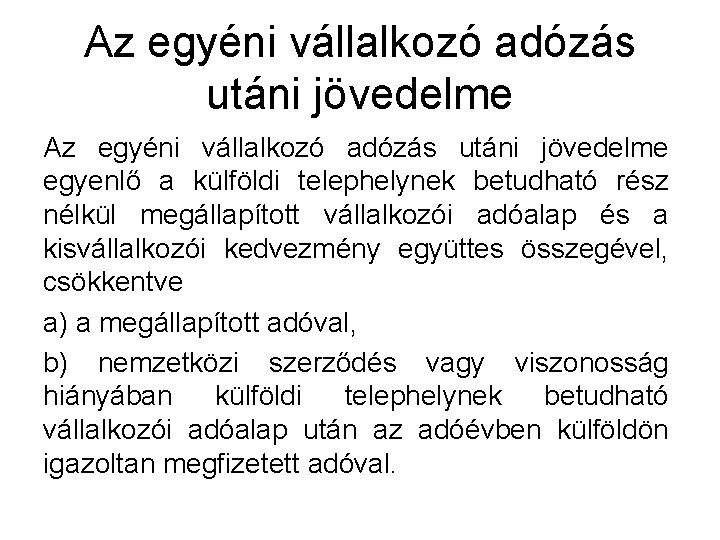 Az egyéni vállalkozó adózás utáni jövedelme

Az egyéni vállalkozó adózás utáni jövedelme egyenlő a külföldi telephelynek betudható rész nélkül megállapított vállalkozói adóalap és a kisvállalkozói kedvezmény együttes összegével, csökkentve

a) a megállapított adóval,

b) nemzetközi szerződés vagy viszonosság hiányában külföldi telephelynek betudható vállalkozói adóalap után az adóévben külföldön igazoltan megfizetett adóval.